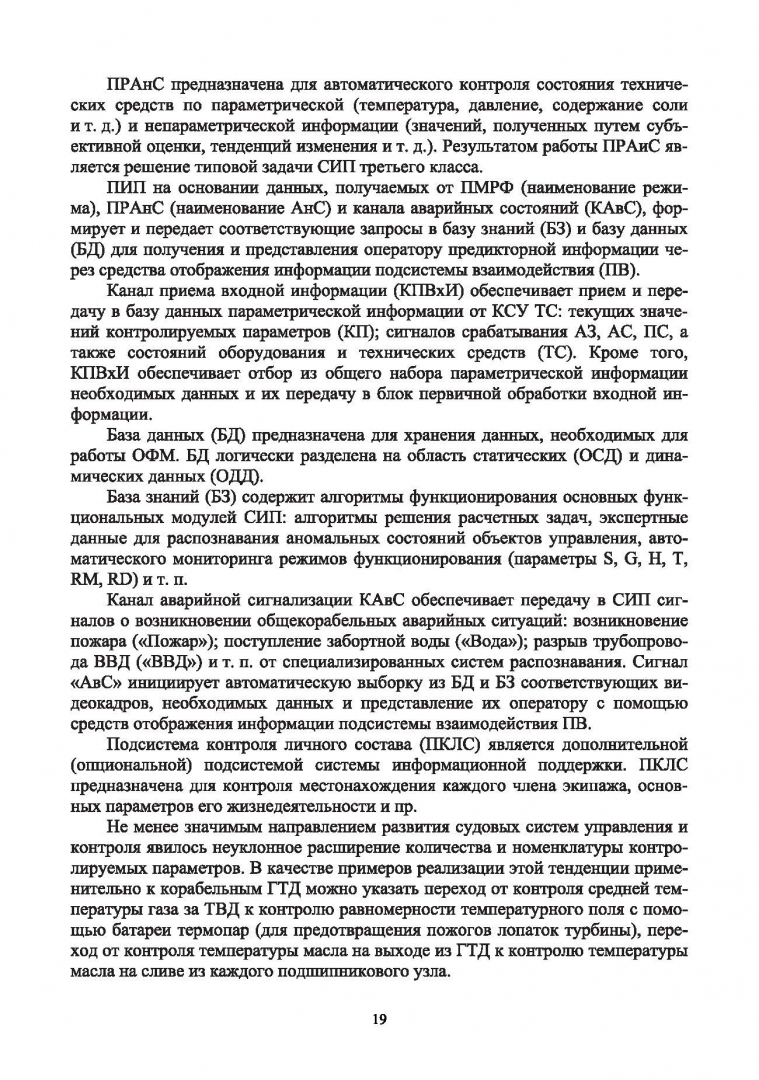 ПРАнС предназначена для автоматического контроля состояния технических средств по параметрической (температура, давление, содержание соли и т. д.) и непараметрической информации (значений, полученных путем субъективной оценки, тенденций изменения и т. д.). Результатом работы ПРАнС является решение типовой задачи СИП третьего класса.

ПИП на основании данных, получаемых от ПМРФ (наименование режима), ПРАнС (наименование АнС) и канала аварийных состояний (КАвС), формирует и передает соответствующие запросы в базу знаний (БЗ) и базу данных (БД) для получения и представления оператору предикторной информации через средства отображения информации подсистемы взаимодействия (ПВ).

Канал приема входной информации (КПВхИ) обеспечивает прием и передачу в базу данных параметрической информации от КСУ ТС: текущих значений контролируемых параметров (КП); сигналов срабатывания АЗ, АС, ПС, а также состояний оборудования и технических средств (ТС). Кроме того, КПВхИ обеспечивает отбор из общего набора параметрической информации необходимых данных и их передачу в блок первичной обработки входной информации.

База данных (БД) предназначена для хранения данных, необходимых для работы ОФМ. БД логически разделена на область статических (ОСД) и динамических данных (ОДД).

База знаний (БЗ) содержит алгоритмы функционирования основных функциональных модулей СИП: алгоритмы решения расчетных задач, экспертные данные для распознавания аномальных состояний объектов управления, автоматического мониторинга режимов функционирования (параметры S, G, H, T, RM, RD) и т. п.

Канал аварийной сигнализации КАвС обеспечивает передачу в СИП сигналов о возникновении общекорабельных аварийных ситуаций: возникновение пожара («Пожар»); поступление забортной воды («Вода»); разрыв трубопровода ВВД («ВВД») и т. п. от специализированных систем распознавания. Сигнал «АвС» инициирует автоматическую выборку из БД и БЗ соответствующих видеокадров, необходимых данных и представление их оператору с помощью средств отображения информации подсистемы взаимодействия ПВ.

Подсистема контроля личного состава (ПКЛС) является дополнительной (опциональной) подсистемой системы информационной поддержки. ПКЛС предназначена для контроля местонахождения каждого члена экипажа, основных параметров его жизнедеятельности и пр.

Не менее значимым направлением развития судовых систем управления и контроля явилось неуклонное расширение количества и номенклатуры контролируемых параметров. В качестве примеров реализации этой тенденции применительно к корабельным ГТД можно указать переход от контроля средней температуры газа за ТВД к контролю равномерности температурного поля с помощью батареи термопар (для предотвращения пожогов лопаток турбины), переход от контроля температуры масла на выходе из ГТД к контролю температуры масла на сливе из каждого подшипникового узла.

19